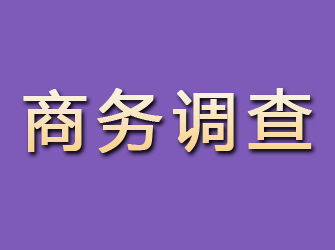 商务调查